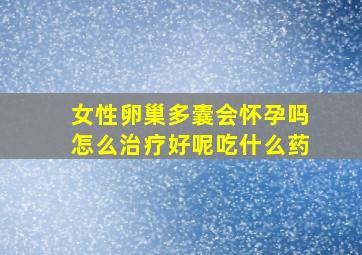 女性卵巢多囊会怀孕吗
怎么治疗好呢吃什么药